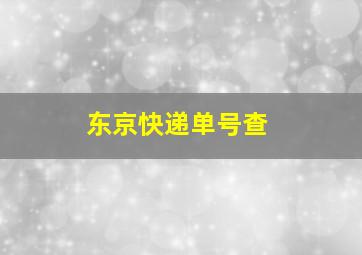 东京快递单号查